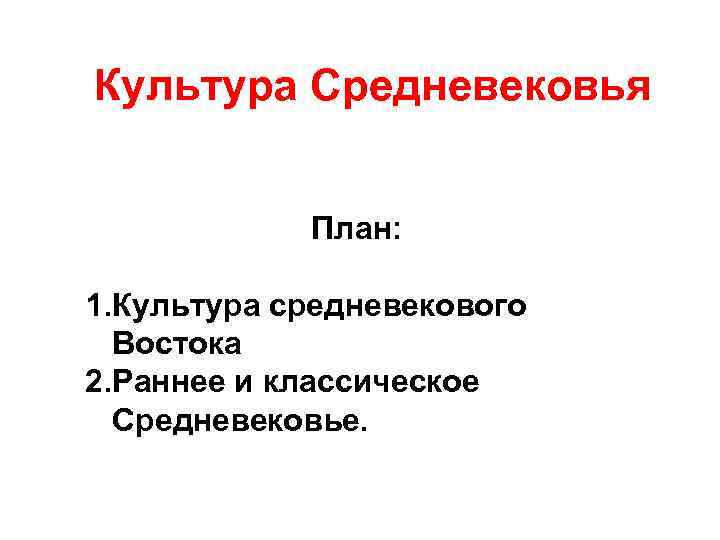 Культура Средневековья

План:

1.Культура средневекового Востока
2.Раннее и классическое Средневековье.